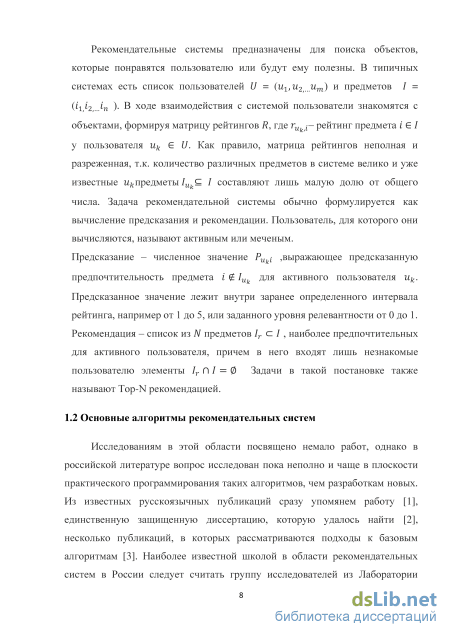 Рекомендательные системы предназначены для поиска объектов, которые понравятся пользователю или будут ему полезны. В типичных системах есть список пользователей $U = (u_1, u_{2,...}u_m)$ и предметов $I = (i_1, i_{2,...}i_n)$. В ходе взаимодействия с системой пользователи знакомятся с объектами, формируя матрицу рейтингов $R$, где $r_{u_k,i}$– рейтинг предмета $i \in I$ у пользователя $u_k \in U$. Как правило, матрица рейтингов неполная и разреженная, т.к. количество различных предметов в системе велико и уже известные $u_k$предметы $I_{u_k} \subseteq I$ составляют лишь малую долю от общего числа. Задача рекомендательной системы обычно формулируется как вычисление предсказания и рекомендации. Пользователь, для которого они вычисляются, называют активным или меченым.

Предсказание – численное значение $P_{u_k i}$ ,выражающее предсказанную предпочтительность предмета $i \notin I_{u_k}$ для активного пользователя $u_k$. Предсказанное значение лежит внутри заранее определенного интервала рейтинга, например от 1 до 5, или заданного уровня релевантности от 0 до 1.

Рекомендация – список из $N$ предметов $I_r \subset I$ , наиболее предпочтительных для активного пользователя, причем в него входят лишь незнакомые пользователю элементы $I_r \cap I = \emptyset$ Задачи в такой постановке также называют Top-N рекомендацией.

1.2 Основные алгоритмы рекомендательных систем

Исследованиям в этой области посвящено немало работ, однако в российской литературе вопрос исследован пока неполно и чаще в плоскости практического программирования таких алгоритмов, чем разработкам новых. Из известных русскоязычных публикаций сразу упомянем работу [1], единственную защищенную диссертацию, которую удалось найти [2], несколько публикаций, в которых рассматриваются подходы к базовым алгоритмам [3]. Наиболее известной школой в области рекомендательных систем в России следует считать группу исследователей из Лаборатории

8

dsLib.net
библиотека диссертаций